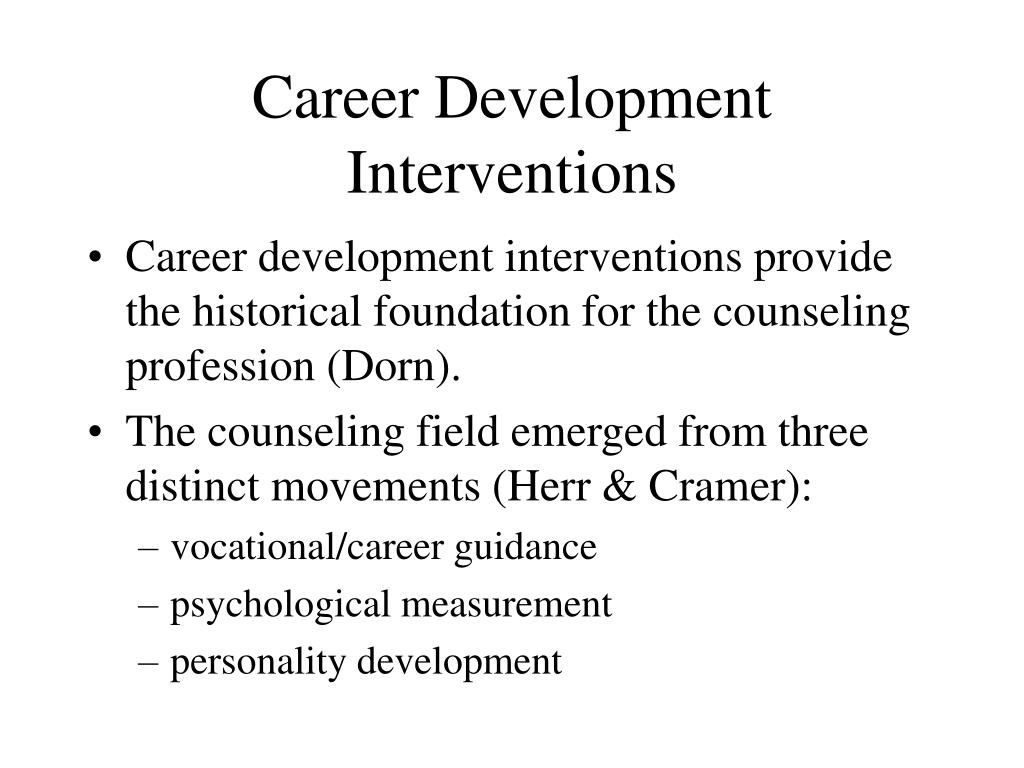 Career Development Interventions

• Career development interventions provide the historical foundation for the counseling profession (Dorn).

• The counseling field emerged from three distinct movements (Herr & Cramer):

– vocational/career guidance

– psychological measurement

– personality development